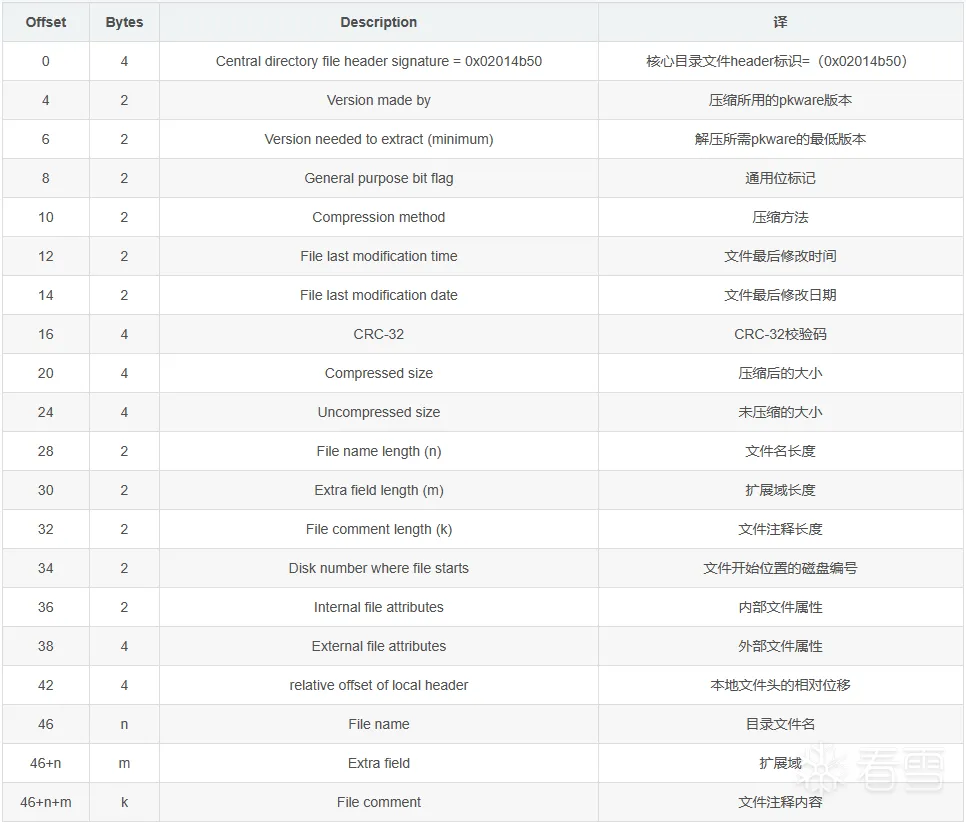 | Offset | Bytes | Description | 译 |
|---|---|---|---|
| 0 | 4 | Central directory file header signature = 0x02014b50 | 核心目录文件header标识=（0x02014b50） |
| 4 | 2 | Version made by | 压缩所用的pkware版本 |
| 6 | 2 | Version needed to extract (minimum) | 解压所需pkware的最低版本 |
| 8 | 2 | General purpose bit flag | 通用位标记 |
| 10 | 2 | Compression method | 压缩方法 |
| 12 | 2 | File last modification time | 文件最后修改时间 |
| 14 | 2 | File last modification date | 文件最后修改日期 |
| 16 | 4 | CRC-32 | CRC-32校验码 |
| 20 | 4 | Compressed size | 压缩后的大小 |
| 24 | 4 | Uncompressed size | 未压缩的大小 |
| 28 | 2 | File name length (n) | 文件名长度 |
| 30 | 2 | Extra field length (m) | 扩展域长度 |
| 32 | 2 | File comment length (k) | 文件注释长度 |
| 34 | 2 | Disk number where file starts | 文件开始位置的磁盘编号 |
| 36 | 2 | Internal file attributes | 内部文件属性 |
| 38 | 4 | External file attributes | 外部文件属性 |
| 42 | 4 | relative offset of local header | 本地文件头的相对位移 |
| 46 | n | File name | 目录文件名 |
| 46+n | m | Extra field | 扩展域 |
| 46+n+m | k | File comment | 文件注释内容 |

看雪